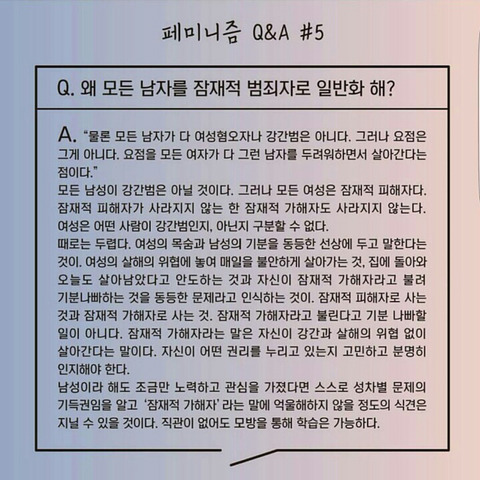 페미니즘 Q&A #5

Q. 왜 모든 남자를 잠재적 범죄자로 일반화 해?

A. "물론 모든 남자가 다 여성혐오자나 강간범은 아니다. 그러나 요점은 그게 아니다. 요점을 모든 여자가 다 그런 남자를 두려워하면서 살아간다는 점이다."
모든 남성이 강간범은 아닐 것이다. 그러나 모든 여성은 잠재적 피해자다. 잠재적 피해자가 사라지지 않는 한 잠재적 가해자도 사라지지 않는다. 여성은 어떤 사람이 강간범인지, 아닌지 구분할 수 없다.
때로는 두렵다. 여성의 목숨과 남성의 기분을 동등한 선상에 두고 말한다는 것이. 여성의 살해의 위협에 놓여 매일을 불안하게 살아가는 것, 집에 돌아와 오늘도 살아남았다고 안도하는 것과 자신이 잠재적 가해자라고 불려 기분나빠하는 것을 동등한 문제라고 인식하는 것이. 잠재적 피해자로 사는 것과 잠재적 가해자로 사는 것. 잠재적 가해자라고 불린다고 기분 나빠할 일이 아니다. 잠재적 가해자라는 말은 자신이 강간과 살해의 위협 없이 살아간다는 말이다. 자신이 어떤 권리를 누리고 있는지 고민하고 분명히 인지해야 한다.
남성이라 해도 조금만 노력하고 관심을 가졌다면 스스로 성차별 문제의 기득권임을 알고 '잠재적 가해자' 라는 말에 억울해하지 않을 정도의 식견은 지닐 수 있을 것이다. 직관이 없어도 모방을 통해 학습은 가능하다.